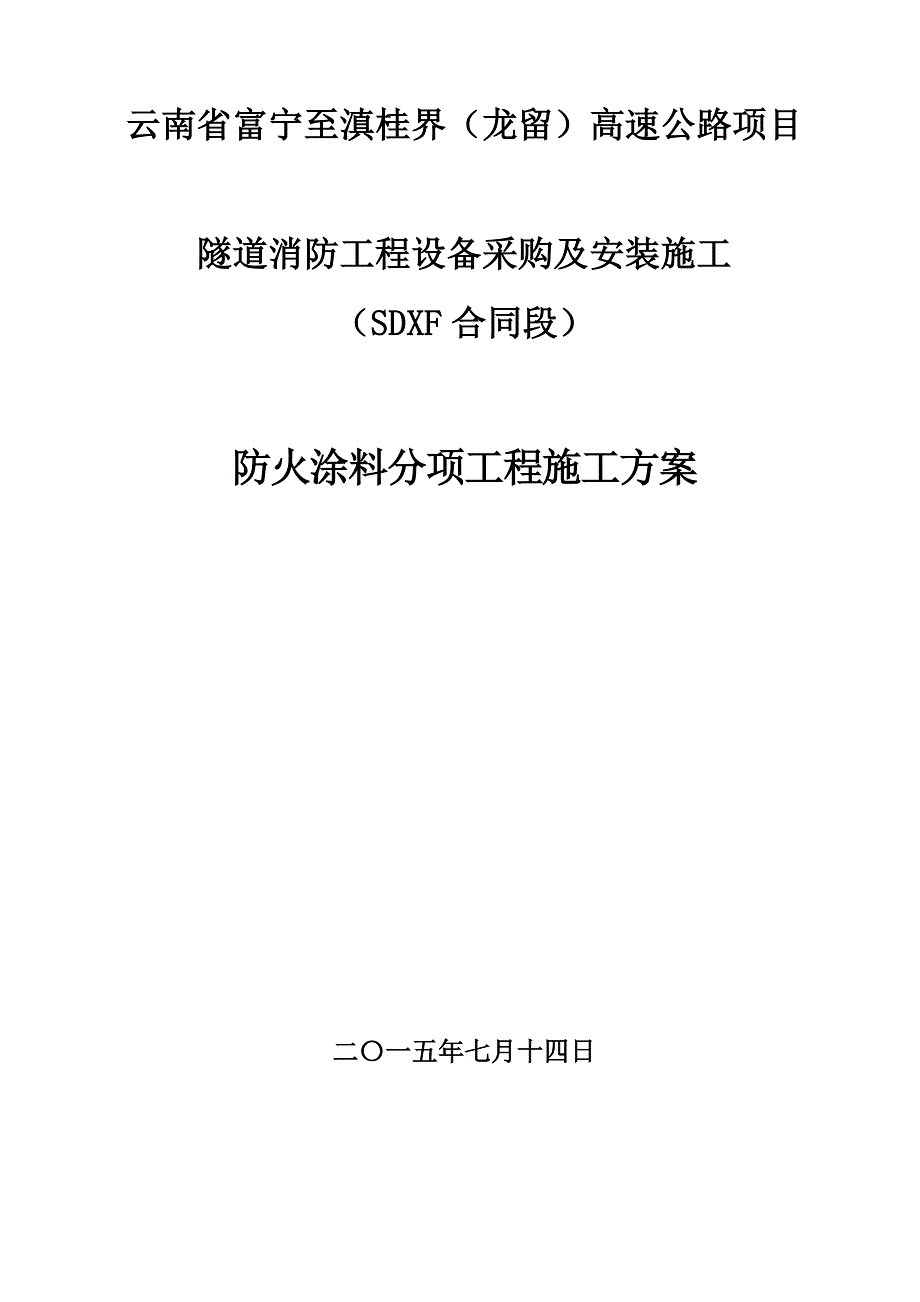 云南省富宁至滇桂界（龙留）高速公路项目

隧道消防工程设备采购及安装施工

（SDXF 合同段）

防火涂料分项工程施工方案

二〇一五年七月十四日